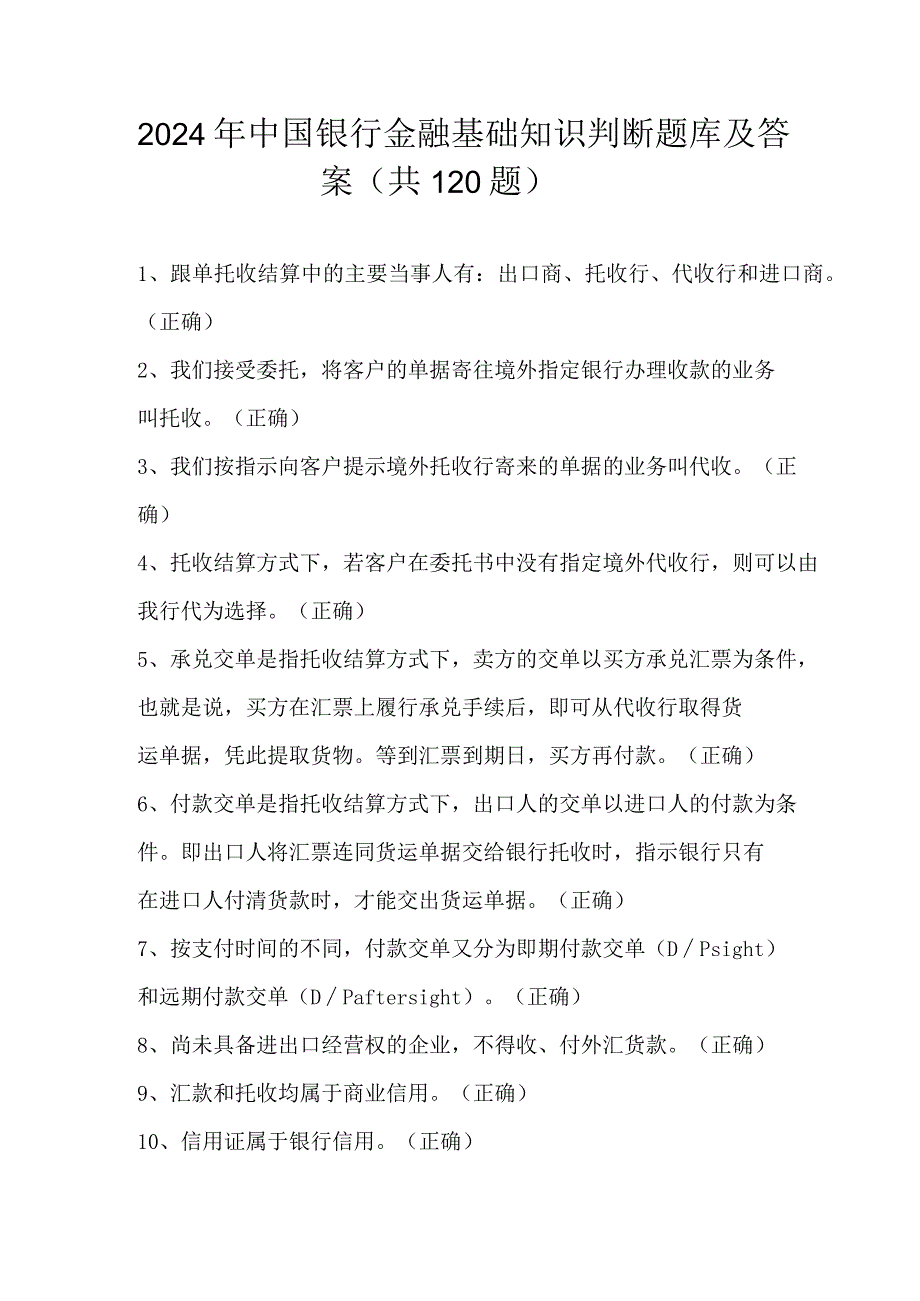 2024年中国银行金融基础知识判断题库及答案（共120题）

1、跟单托收结算中的主要当事人有：出口商、托收行、代收行和进口商。（正确）

2、我们接受委托，将客户的单据寄往境外指定银行办理收款的业务叫托收。（正确）

3、我们按指示向客户提示境外托收行寄来的单据的业务叫代收。（正确）

4、托收结算方式下，若客户在委托书中没有指定境外代收行，则可以由我行代为选择。（正确）

5、承兑交单是指托收结算方式下，卖方的交单以买方承兑汇票为条件，也就是说，买方在汇票上履行承兑手续后，即可从代收行取得货运单据，凭此提取货物。等到汇票到期日，买方再付款。（正确）

6、付款交单是指托收结算方式下，出口人的交单以进口人的付款为条件。即出口人将汇票连同货运单据交给银行托收时，指示银行只有在进口人付清货款时，才能交出货运单据。（正确）

7、按支付时间的不同，付款交单又分为即期付款交单（D/Psight）和远期付款交单（D/Paftersight）。（正确）

8、尚未具备进出口经营权的企业，不得收、付外汇货款。（正确）

9、汇款和托收均属于商业信用。（正确）

10、信用证属于银行信用。（正确）